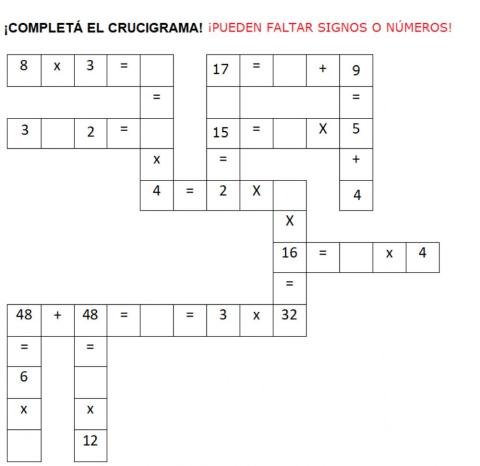 ¡COMPLETÁ EL CRUCIGRAMA! ¡PUEDEN FALTAR SIGNOS O NÚMEROS!

8 x 3 =

17 = + 9

=

=

3 2 =

15 = X 5

x

=

+

4 = 2 X

4

X

16 = x 4

=

48 + 48 = = 3 x 32

=

=

6

x

x

12